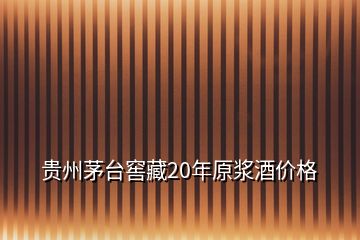 贵州茅台窖藏20年原浆酒价格